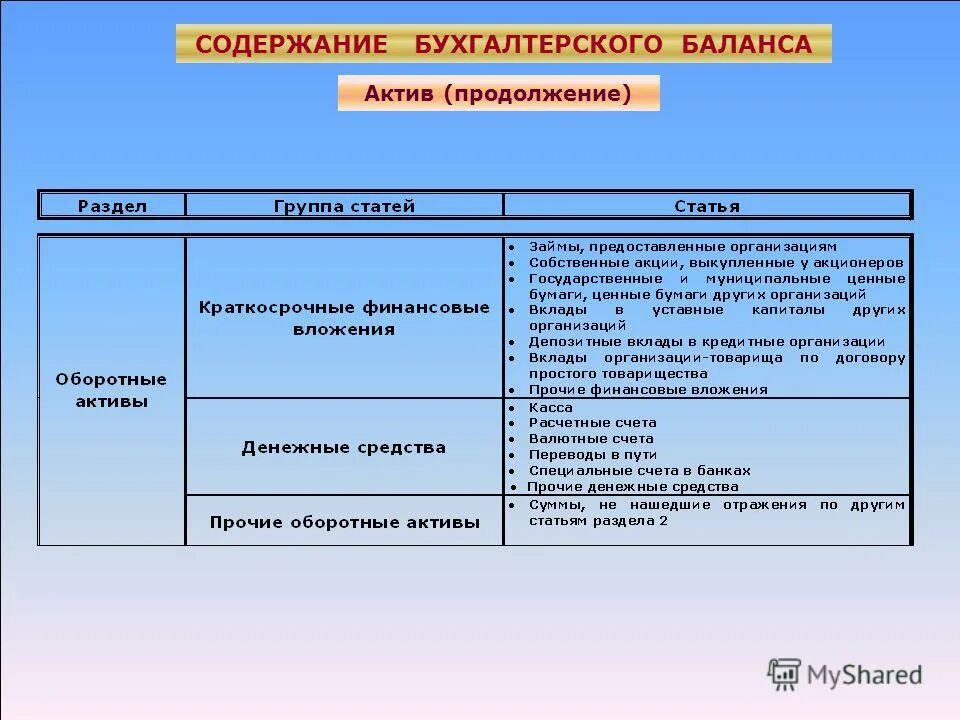 СОДЕРЖАНИЕ БУХГАЛТЕРСКОГО БАЛАНСА

Актив (продолжение)

| Раздел | Группа статей | Статья |
|---|---|---|
| Оборотные активы | Краткосрочные финансовые вложения | • Займы, предоставленные организациям • Собственные акции, выкупленные у акционеров • Государственные и муниципальные ценные бумаги, ценные бумаги других организаций • Вклады в уставные капиталы других организаций • Депозитные вклады в кредитные организации • Вклады организации-товарища по договору простого товарищества • Прочие финансовые вложения |
| | Денежные средства | • Касса • Расчетные счета • Валютные счета • Переводы в пути • Специальные счета в банках • Прочие денежные средства |
| | Прочие оборотные активы | • Суммы, не нашедшие отражения по другим статьям раздела 2 |

MyShared